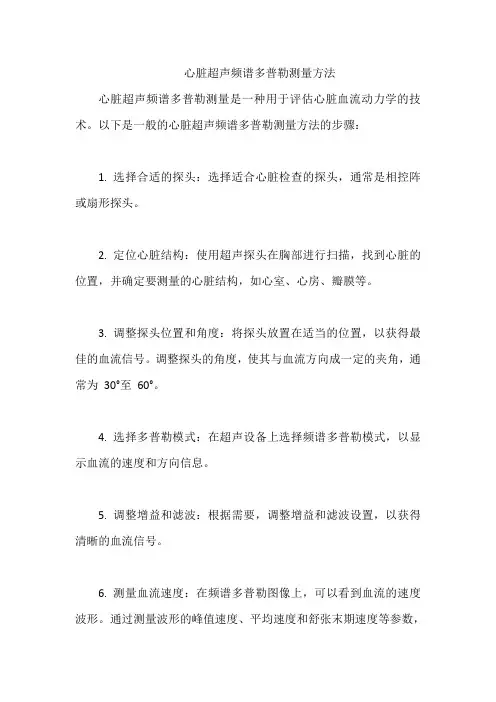 心脏超声频谱多普勒测量方法

心脏超声频谱多普勒测量是一种用于评估心脏血流动力学的技术。以下是一般的心脏超声频谱多普勒测量方法的步骤：

1. 选择合适的探头：选择适合心脏检查的探头，通常是相控阵或扇形探头。

2. 定位心脏结构：使用超声探头在胸部进行扫描，找到心脏的位置，并确定要测量的心脏结构，如心室、心房、瓣膜等。

3. 调整探头位置和角度：将探头放置在适当的位置，以获得最佳的血流信号。调整探头的角度，使其与血流方向成一定的夹角，通常为 30°至 60°。

4. 选择多普勒模式：在超声设备上选择频谱多普勒模式，以显示血流的速度和方向信息。

5. 调整增益和滤波：根据需要，调整增益和滤波设置，以获得清晰的血流信号。

6. 测量血流速度：在频谱多普勒图像上，可以看到血流的速度波形。通过测量波形的峰值速度、平均速度和舒张末期速度等参数，